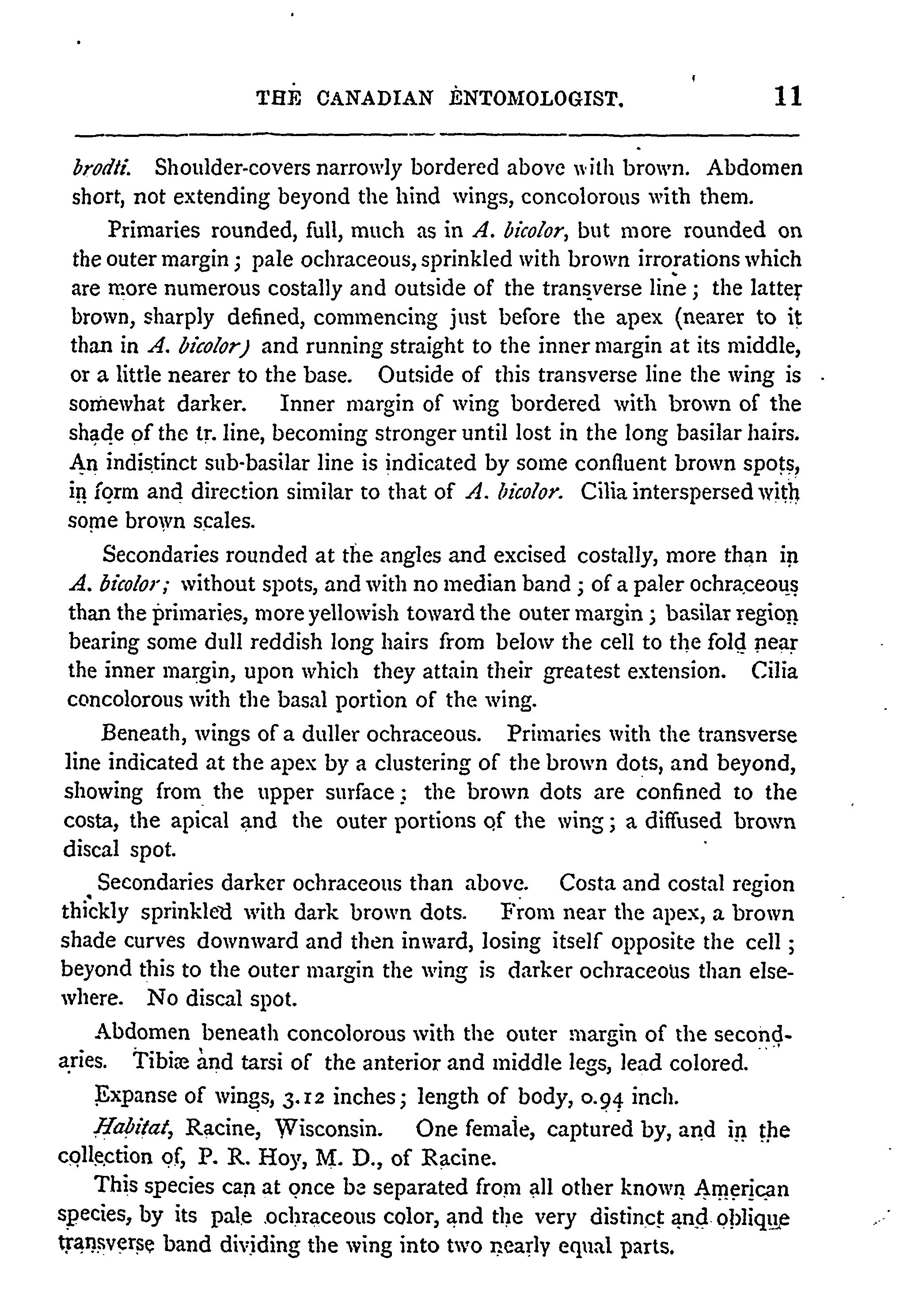 THE CANADIAN ENTOMOLOGIST. 11

brodti. Shoulder-covers narrowly bordered above with brown. Abdomen short, not extending beyond the hind wings, concolorous with them.

Primaries rounded, full, much as in A. bicolor, but more rounded on the outer margin; pale ochraceous, sprinkled with brown irrorations which are more numerous costally and outside of the transverse line; the latter brown, sharply defined, commencing just before the apex (nearer to it than in A. bicolor) and running straight to the inner margin at its middle, or a little nearer to the base. Outside of this transverse line the wing is somewhat darker. Inner margin of wing bordered with brown of the shade of the tr. line, becoming stronger until lost in the long basilar hairs. An indistinct sub-basilar line is indicated by some confluent brown spots, in form and direction similar to that of A. bicolor. Cilia interspersed with some brown scales.

Secondaries rounded at the angles and excised costally, more than in A. bicolor; without spots, and with no median band; of a paler ochraceous than the primaries, more yellowish toward the outer margin; basilar region bearing some dull reddish long hairs from below the cell to the fold near the inner margin, upon which they attain their greatest extension. Cilia concolorous with the basal portion of the wing.

Beneath, wings of a duller ochraceous. Primaries with the transverse line indicated at the apex by a clustering of the brown dots, and beyond, showing from the upper surface; the brown dots are confined to the costa, the apical and the outer portions of the wing; a diffused brown discal spot.

Secondaries darker ochraceous than above. Costa and costal region thickly sprinkled with dark brown dots. From near the apex, a brown shade curves downward and then inward, losing itself opposite the cell; beyond this to the outer margin the wing is darker ochraceous than elsewhere. No discal spot.

Abdomen beneath concolorous with the outer margin of the secondaries. Tibiæ and tarsi of the anterior and middle legs, lead colored.

Expanse of wings, 3.12 inches; length of body, 0.94 inch.

Habitat, Racine, Wisconsin. One female, captured by, and in the collection of, P. R. Hoy, M. D., of Racine.

This species can at once be separated from all other known American species, by its pale ochraceous color, and the very distinct and oblique transverse band dividing the wing into two nearly equal parts.